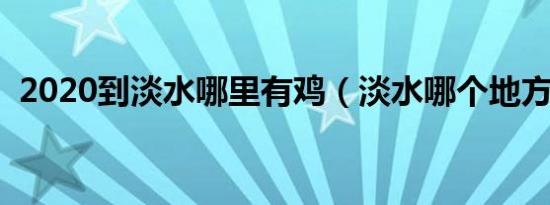 2020到淡水哪里有鸡（淡水哪个地方